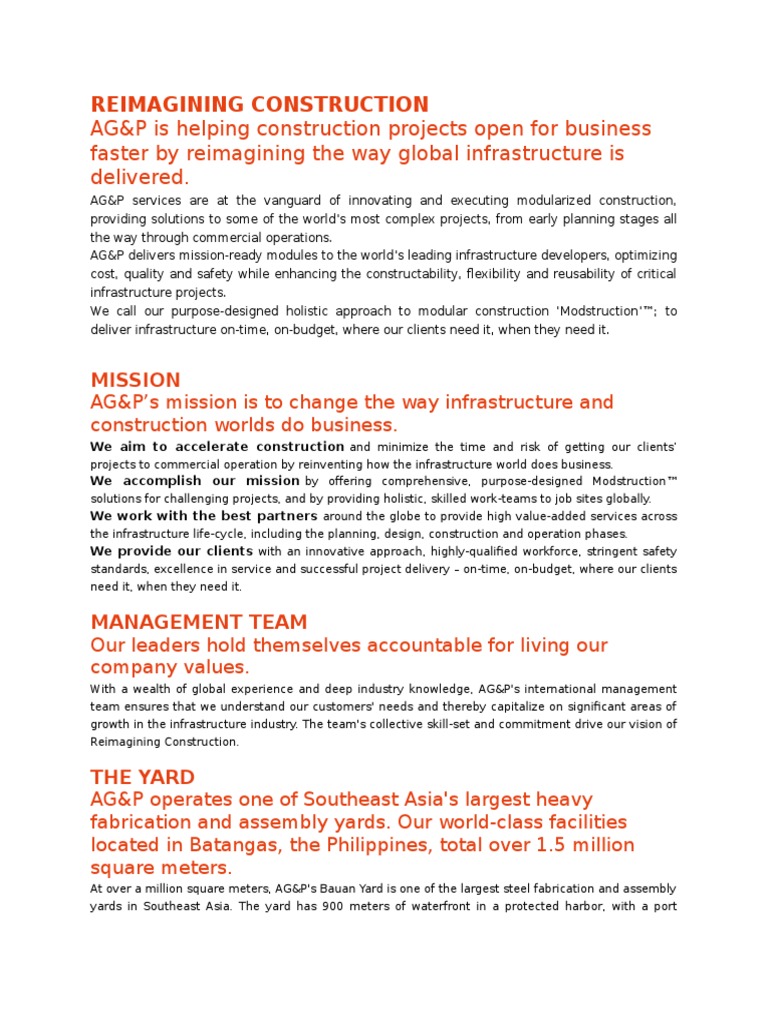 REIMAGINING CONSTRUCTION
AG&P is helping construction projects open for business faster by reimagining the way global infrastructure is delivered.

AG&P services are at the vanguard of innovating and executing modularized construction, providing solutions to some of the world's most complex projects, from early planning stages all the way through commercial operations.
AG&P delivers mission-ready modules to the world's leading infrastructure developers, optimizing cost, quality and safety while enhancing the constructability, flexibility and reusability of critical infrastructure projects.
We call our purpose-designed holistic approach to modular construction 'Modstruction'™; to deliver infrastructure on-time, on-budget, where our clients need it, when they need it.

MISSION
AG&P's mission is to change the way infrastructure and construction worlds do business.

We aim to accelerate construction and minimize the time and risk of getting our clients' projects to commercial operation by reinventing how the infrastructure world does business.
We accomplish our mission by offering comprehensive, purpose-designed Modstruction™ solutions for challenging projects, and by providing holistic, skilled work-teams to job sites globally.
We work with the best partners around the globe to provide high value-added services across the infrastructure life-cycle, including the planning, design, construction and operation phases.
We provide our clients with an innovative approach, highly-qualified workforce, stringent safety standards, excellence in service and successful project delivery – on-time, on-budget, where our clients need it, when they need it.

MANAGEMENT TEAM
Our leaders hold themselves accountable for living our company values.

With a wealth of global experience and deep industry knowledge, AG&P's international management team ensures that we understand our customers' needs and thereby capitalize on significant areas of growth in the infrastructure industry. The team's collective skill-set and commitment drive our vision of Reimagining Construction.

THE YARD
AG&P operates one of Southeast Asia's largest heavy fabrication and assembly yards. Our world-class facilities located in Batangas, the Philippines, total over 1.5 million square meters.

At over a million square meters, AG&P's Bauan Yard is one of the largest steel fabrication and assembly yards in Southeast Asia. The yard has 900 meters of waterfront in a protected harbor, with a port